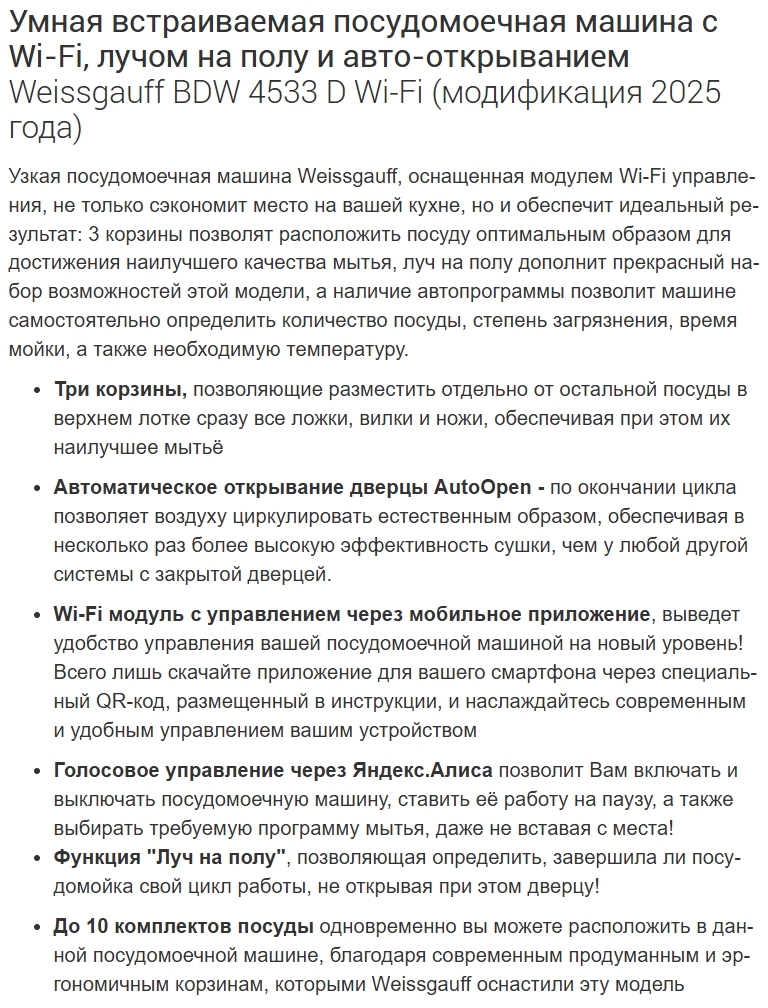 Умная встраиваемая посудомоечная машина с Wi-Fi, лучом на полу и авто-открыванием Weissgauff BDW 4533 D Wi-Fi (модификация 2025 года)

Узкая посудомоечная машина Weissgauff, оснащенная модулем Wi-Fi управления, не только сэкономит место на вашей кухне, но и обеспечит идеальный результат: 3 корзины позволят расположить посуду оптимальным образом для достижения наилучшего качества мытья, луч на полу дополнит прекрасный набор возможностей этой модели, а наличие автопрограммы позволит машине самостоятельно определить количество посуды, степень загрязнения, время мойки, а также необходимую температуру.

• Три корзины, позволяющие разместить отдельно от остальной посуды в верхнем лотке сразу все ложки, вилки и ножи, обеспечивая при этом их наилучшее мытьё

• Автоматическое открывание дверцы AutoOpen - по окончании цикла позволяет воздуху циркулировать естественным образом, обеспечивая в несколько раз более высокую эффективность сушки, чем у любой другой системы с закрытой дверцей.

• Wi-Fi модуль с управлением через мобильное приложение, выведет удобство управления вашей посудомоечной машиной на новый уровень! Всего лишь скачайте приложение для вашего смартфона через специальный QR-код, размещенный в инструкции, и наслаждайтесь современным и удобным управлением вашим устройством

• Голосовое управление через Яндекс.Алиса позволит Вам включать и выключать посудомоечную машину, ставить её работу на паузу, а также выбирать требуемую программу мытья, даже не вставая с места!

• Функция "Луч на полу", позволяющая определить, завершила ли посудомойка свой цикл работы, не открывая при этом дверцу!

• До 10 комплектов посуды одновременно вы можете расположить в данной посудомоечной машине, благодаря современным продуманным и эргономичным корзинам, которыми Weissgauff оснастили эту модель